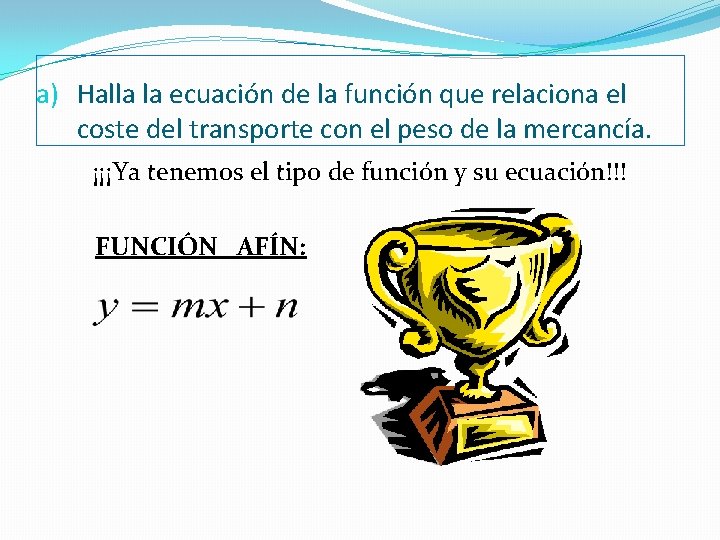 a) Halla la ecuación de la función que relaciona el coste del transporte con el peso de la mercancía.

¡¡¡Ya tenemos el tipo de función y su ecuación!!!

FUNCIÓN AFÍN:

$y = mx + n$